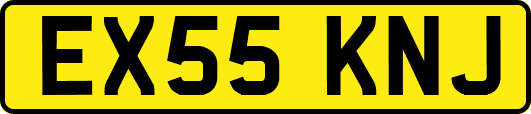 EX55 KNJ